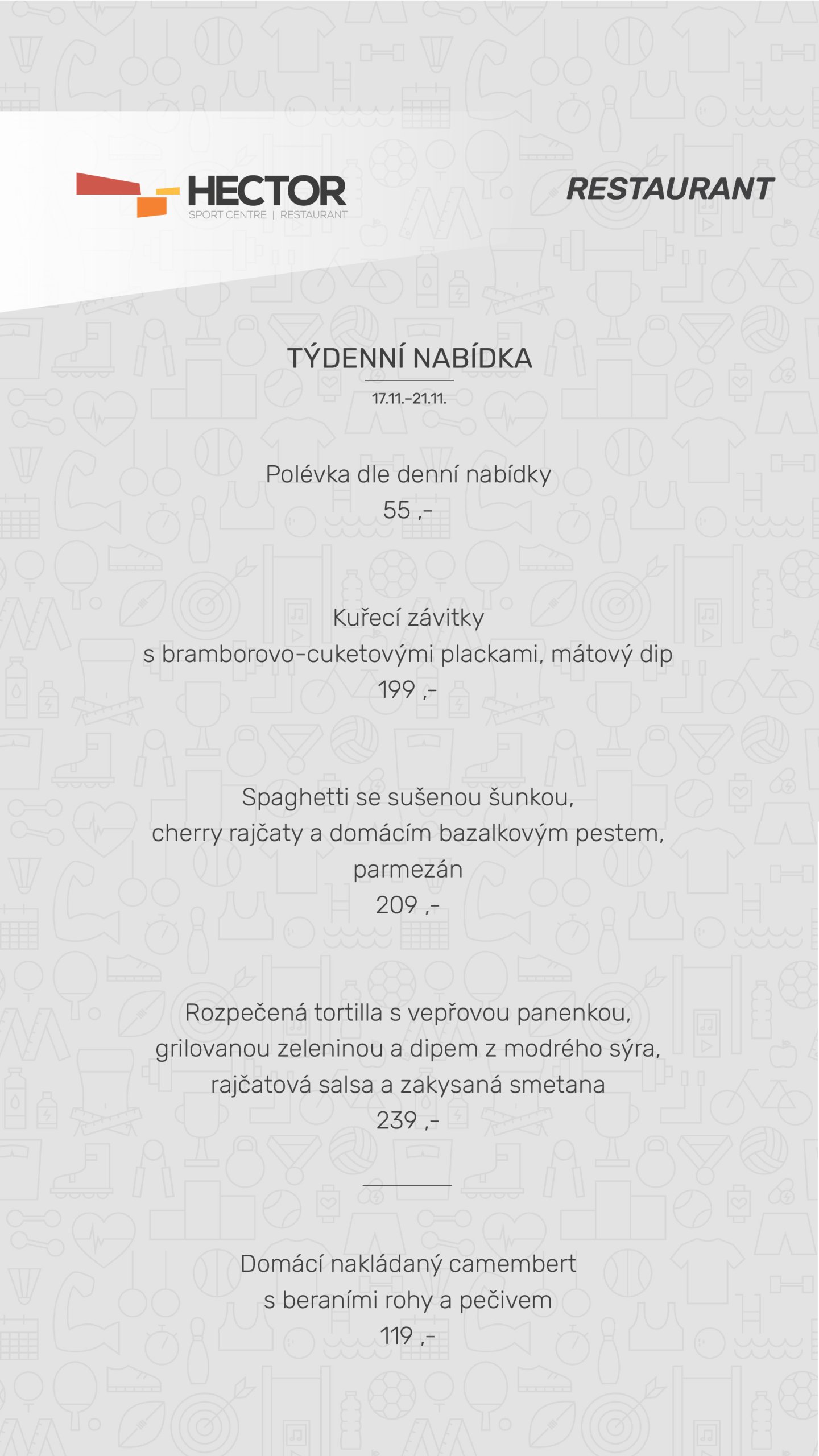 HECTOR
SPORT CENTRE | RESTAURANT

RESTAURANT

TÝDENNÍ NABÍDKA

17.11.–21.11.

Polévka dle denní nabídky
55 ,-

Kuřecí závitky
s bramborovo-cuketovými plackami, mátový dip
199 ,-

Spaghetti se sušenou šunkou,
cherry rajčaty a domácím bazalkovým pestem,
parmezán
209 ,-

Rozpečená tortilla s vepřovou panenkou,
grilovanou zeleninou a dipem z modrého sýra,
rajčatová salsa a zakysaná smetana
239 ,-

Domácí nakládaný camembert
s beraními rohy a pečivem
119 ,-